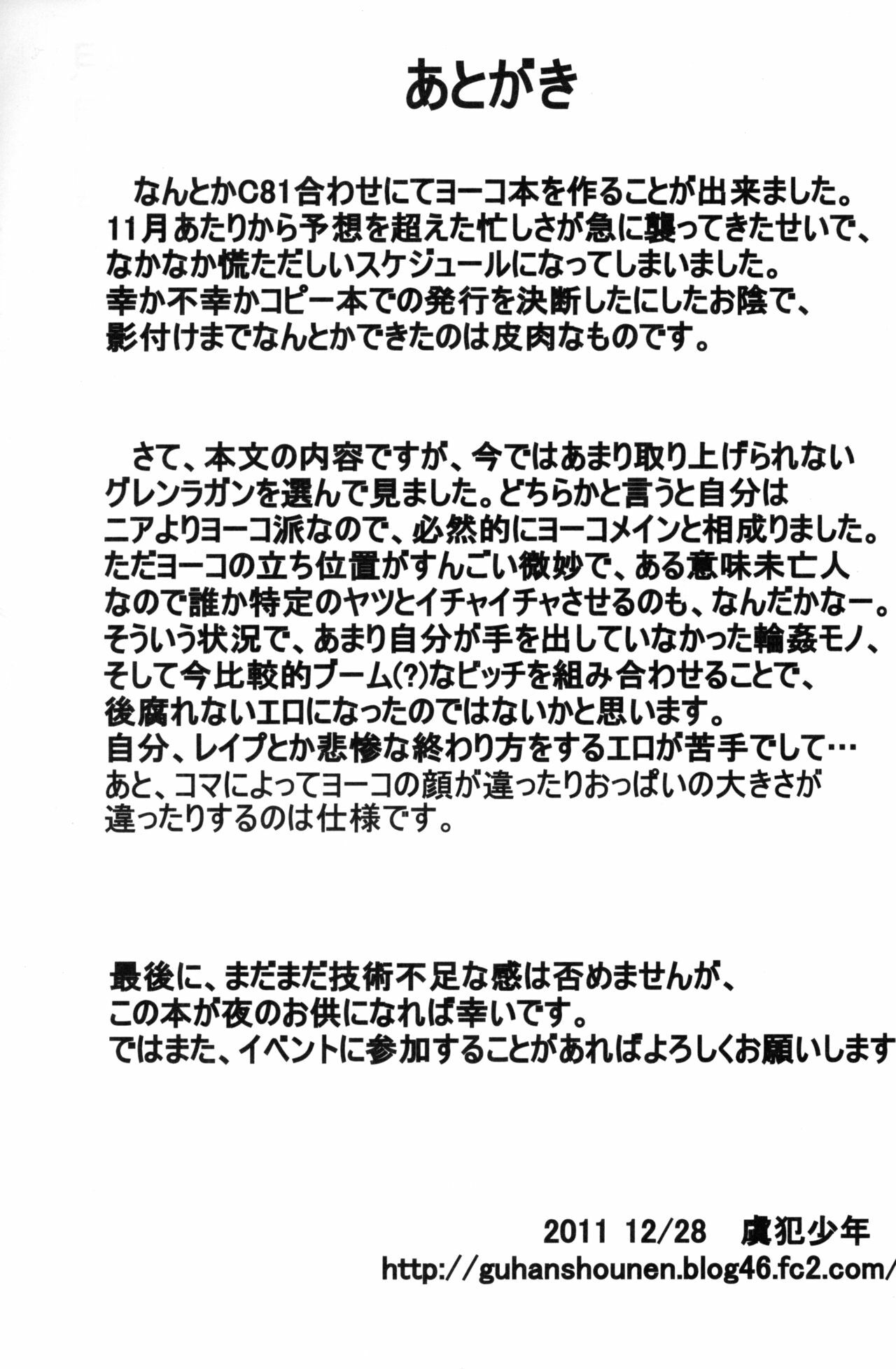 あとがき

なんとかC81合わせにてヨーコ本を作ることが出来ました。11月あたりから予想を超えた忙しさが急に襲ってきたせいで、なかなか慌ただしいスケジュールになってしまいました。幸か不幸かコピー本での発行を決断したにしたお陰で、影付けまでなんとかできたのは皮肉なものです。

さて、本文の内容ですが、今ではあまり取り上げられないグレンラガンを選んで見ました。どちらかと言うと自分はニアよりヨーコ派なので、必然的にヨーコメインと相成りました。ただヨーコの立ち位置がすんごい微妙で、ある意味未亡人なので誰か特定のヤツとイチャイチャさせるのも、なんだかなー。そういう状況で、あまり自分が手を出していなかった輪姦モノ、そして今比較的ブーム(?)なビッチを組み合わせることで、後腐れないエロになったのではないかと思います。自分、レイプとか悲惨な終わり方をするエロが苦手でして…あと、コマによってヨーコの顔が違ったりおっぱいの大きさが違ったりするのは仕様です。

最後に、まだまだ技術不足な感は否めませんが、この本が夜のお供になれば幸いです。ではまた、イベントに参加することがあればよろしくお願いします

2011 12/28 虞犯少年
http://guhanshounen.blog46.fc2.com/